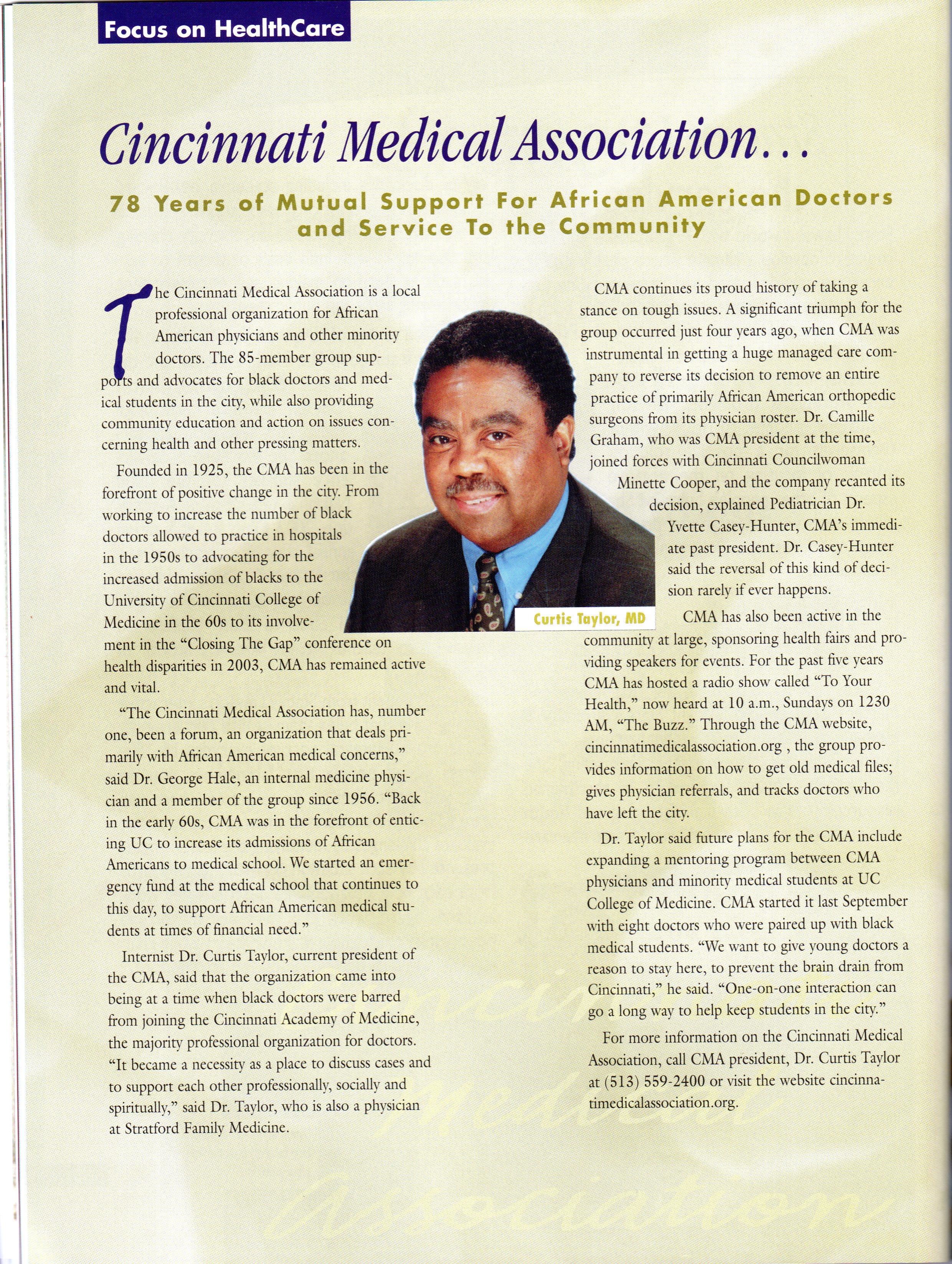 Focus on HealthCare

Cincinnati Medical Association...

78 Years of Mutual Support For African American Doctors and Service To the Community

The Cincinnati Medical Association is a local professional organization for African American physicians and other minority doctors. The 85-member group supports and advocates for black doctors and medical students in the city, while also providing community education and action on issues concerning health and other pressing matters.

Founded in 1925, the CMA has been in the forefront of positive change in the city. From working to increase the number of black doctors allowed to practice in hospitals in the 1950s to advocating for the increased admission of blacks to the University of Cincinnati College of Medicine in the 60s to its involvement in the "Closing The Gap" conference on health disparities in 2003, CMA has remained active and vital.

"The Cincinnati Medical Association has, number one, been a forum, an organization that deals primarily with African American medical concerns," said Dr. George Hale, an internal medicine physician and a member of the group since 1956. "Back in the early 60s, CMA was in the forefront of enticing UC to increase its admissions of African Americans to medical school. We started an emergency fund at the medical school that continues to this day, to support African American medical students at times of financial need."

Internist Dr. Curtis Taylor, current president of the CMA, said that the organization came into being at a time when black doctors were barred from joining the Cincinnati Academy of Medicine, the majority professional organization for doctors. "It became a necessity as a place to discuss cases and to support each other professionally, socially and spiritually," said Dr. Taylor, who is also a physician at Stratford Family Medicine.

Curtis Taylor, MD

CMA continues its proud history of taking a stance on tough issues. A significant triumph for the group occurred just four years ago, when CMA was instrumental in getting a huge managed care company to reverse its decision to remove an entire practice of primarily African American orthopedic surgeons from its physician roster. Dr. Camille Graham, who was CMA president at the time, joined forces with Cincinnati Councilwoman Minette Cooper, and the company recanted its decision, explained Pediatrician Dr. Yvette Casey-Hunter, CMA's immediate past president. Dr. Casey-Hunter said the reversal of this kind of decision rarely if ever happens.

CMA has also been active in the community at large, sponsoring health fairs and providing speakers for events. For the past five years CMA has hosted a radio show called "To Your Health," now heard at 10 a.m., Sundays on 1230 AM, "The Buzz." Through the CMA website, cincinnatimedicalassociation.org , the group provides information on how to get old medical files; gives physician referrals, and tracks doctors who have left the city.

Dr. Taylor said future plans for the CMA include expanding a mentoring program between CMA physicians and minority medical students at UC College of Medicine. CMA started it last September with eight doctors who were paired up with black medical students. "We want to give young doctors a reason to stay here, to prevent the brain drain from Cincinnati," he said. "One-on-one interaction can go a long way to help keep students in the city."

For more information on the Cincinnati Medical Association, call CMA president, Dr. Curtis Taylor at (513) 559-2400 or visit the website cincinnatimedicalassociation.org.